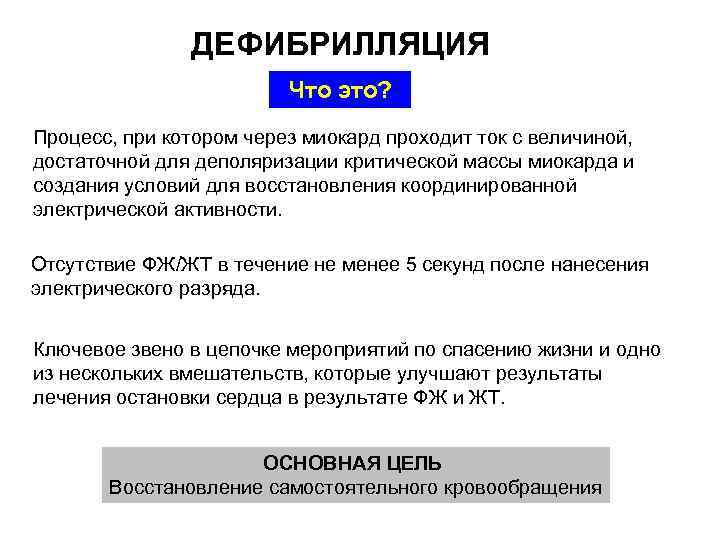 ДЕФИБРИЛЛЯЦИЯ

Что это?

Процесс, при котором через миокард проходит ток с величиной, достаточной для деполяризации критической массы миокарда и создания условий для восстановления координированной электрической активности.

Отсутствие ФЖ/ЖТ в течение не менее 5 секунд после нанесения электрического разряда.

Ключевое звено в цепочке мероприятий по спасению жизни и одно из нескольких вмешательств, которые улучшают результаты лечения остановки сердца в результате ФЖ и ЖТ.

ОСНОВНАЯ ЦЕЛЬ
Восстановление самостоятельного кровообращения